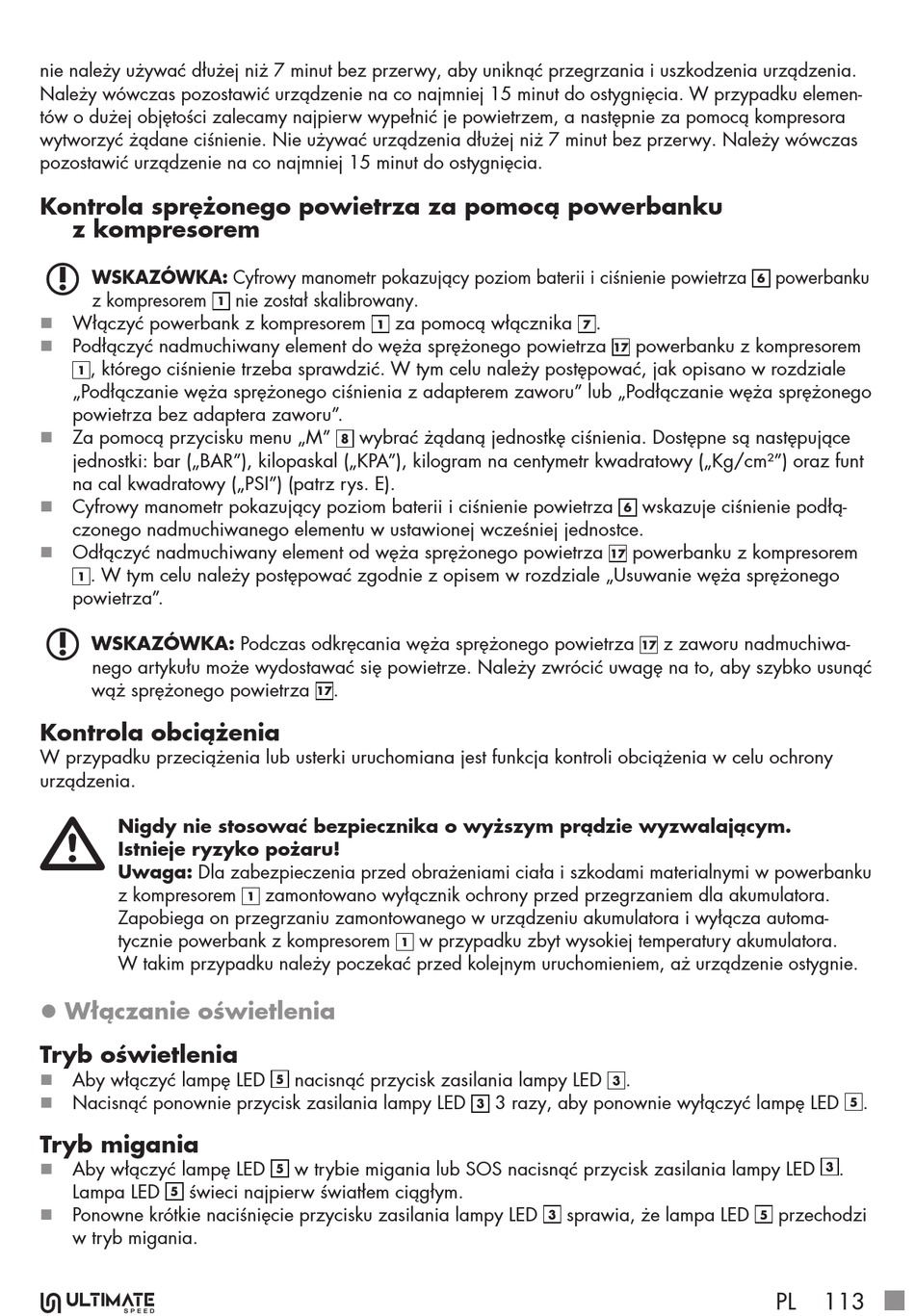 nie należy używać dłużej niż 7 minut bez przerwy, aby uniknąć przegrzania i uszkodzenia urządzenia. Należy wówczas pozostawić urządzenie na co najmniej 15 minut do ostygnięcia. W przypadku elementów o dużej objętości zalecamy najpierw wypełnić je powietrzem, a następnie za pomocą kompresora wytworzyć żądane ciśnienie. Nie używać urządzenia dłużej niż 7 minut bez przerwy. Należy wówczas pozostawić urządzenie na co najmniej 15 minut do ostygnięcia.

Kontrola sprężonego powietrza za pomocą powerbanku z kompresorem

WSKAZÓWKA: Cyfrowy manometr pokazujący poziom baterii i ciśnienie powietrza 6 powerbanku z kompresorem 1 nie został skalibrowany.
■ Włączyć powerbank z kompresorem 1 za pomocą włącznika 7.
■ Podłączyć nadmuchiwany element do węża sprężonego powietrza 17 powerbanku z kompresorem 1, którego ciśnienie trzeba sprawdzić. W tym celu należy postępować, jak opisano w rozdziale „Podłączanie węża sprężonego ciśnienia z adapterem zaworu" lub „Podłączanie węża sprężonego powietrza bez adaptera zaworu".
■ Za pomocą przycisku menu „M" 8 wybrać żądaną jednostkę ciśnienia. Dostępne są następujące jednostki: bar („BAR"), kilopaskal („KPA"), kilogram na centymetr kwadratowy („Kg/cm²") oraz funt na cal kwadratowy („PSI") (patrz rys. E).
■ Cyfrowy manometr pokazujący poziom baterii i ciśnienie powietrza 6 wskazuje ciśnienie podłączonego nadmuchiwanego elementu w ustawionej wcześniej jednostce.
■ Odłączyć nadmuchiwany element od węża sprężonego powietrza 17 powerbanku z kompresorem 1. W tym celu należy postępować zgodnie z opisem w rozdziale „Usuwanie węża sprężonego powietrza".

WSKAZÓWKA: Podczas odkręcania węża sprężonego powietrza 17 z zaworu nadmuchiwanego artykułu może wydostawać się powietrze. Należy zwrócić uwagę na to, aby szybko usunąć wąż sprężonego powietrza 17.

Kontrola obciążenia
W przypadku przeciążenia lub usterki uruchomiana jest funkcja kontroli obciążenia w celu ochrony urządzenia.

Nigdy nie stosować bezpiecznika o wyższym prądzie wyzwalającym. Istnieje ryzyko pożaru!
Uwaga: Dla zabezpieczenia przed obrażeniami ciała i szkodami materialnymi w powerbanku z kompresorem 1 zamontowano wyłącznik ochrony przed przegrzaniem dla akumulatora. Zapobiega on przegrzaniu zamontowanego w urządzeniu akumulatora i wyłącza automatycznie powerbank z kompresorem 1 w przypadku zbyt wysokiej temperatury akumulatora. W takim przypadku należy poczekać przed kolejnym uruchomieniem, aż urządzenie ostygnie.

● Włączanie oświetlenia

Tryb oświetlenia
■ Aby włączyć lampę LED 5 nacisnąć przycisk zasilania lampy LED 3.
■ Nacisnąć ponownie przycisk zasilania lampy LED 3 3 razy, aby ponownie wyłączyć lampę LED 5.

Tryb migania
■ Aby włączyć lampę LED 5 w trybie migania lub SOS nacisnąć przycisk zasilania lampy LED 3. Lampa LED 5 świeci najpierw światłem ciągłym.
■ Ponowne krótkie naciśnięcie przycisku zasilania lampy LED 3 sprawia, że lampa LED 5 przechodzi w tryb migania.

ULTIMATE SPEED
PL 113